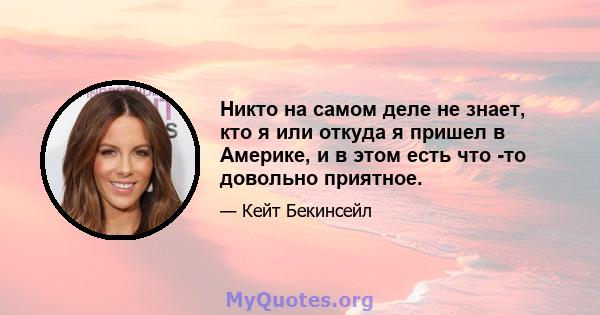 Никто на самом деле не знает, кто я или откуда я пришел в Америке, и в этом есть что -то довольно приятное.

— Кейт Бекинсейл

MyQuotes.org